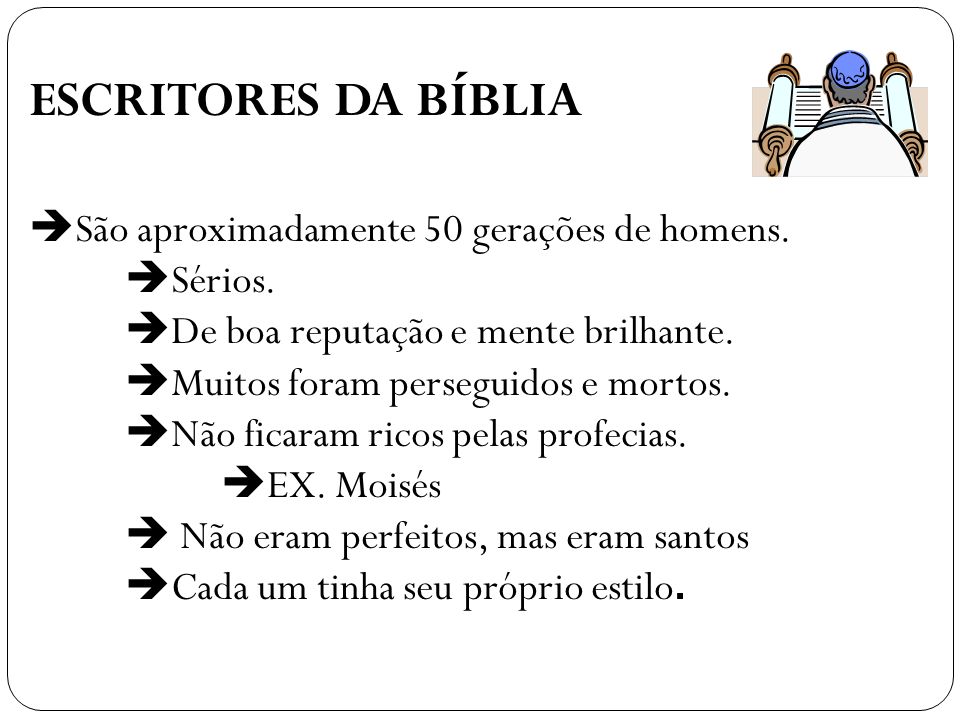 ESCRITORES DA BÍBLIA

➔São aproximadamente 50 gerações de homens.
➔Sérios.
➔De boa reputação e mente brilhante.
➔Muitos foram perseguidos e mortos.
➔Não ficaram ricos pelas profecias.
➔EX. Moisés
➔ Não eram perfeitos, mas eram santos
➔Cada um tinha seu próprio estilo.